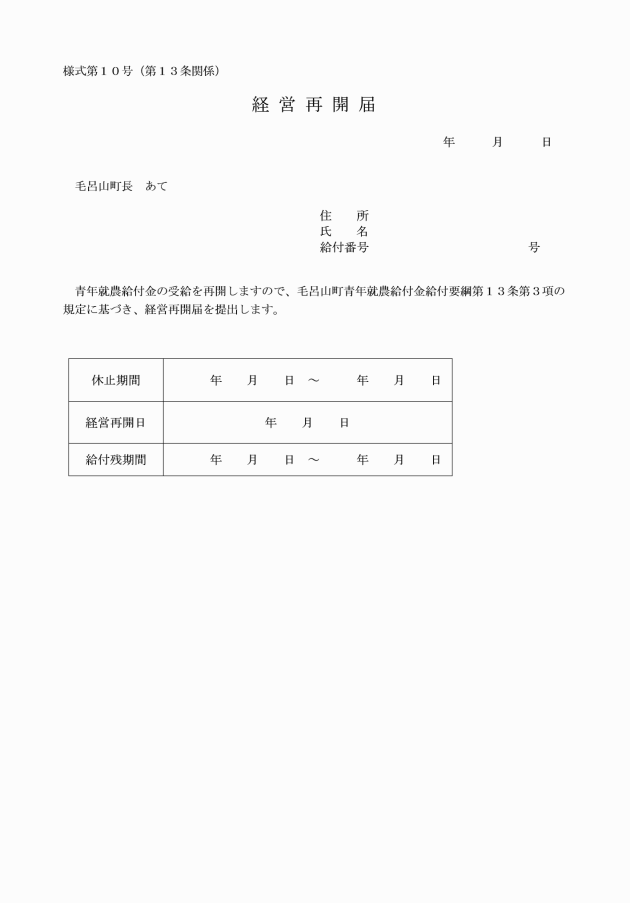 様式第１０号（第１３条関係）

経営再開届

年　月　日

毛呂山町長　あて

住　所
氏　名
給付番号　　　　　　号

青年就農給付金の受給を再開しますので、毛呂山町青年就農給付金給付要綱第１３条第３項の規定に基づき、経営再開届を提出します。

| 休止期間 | 年　月　日 ～　年　月　日 |
|---|---|
| 経営再開日 | 年　月　日 |
| 給付残期間 | 年　月　日 ～　年　月　日 |